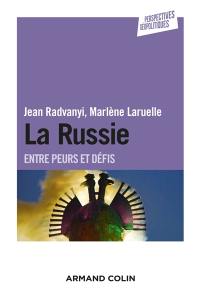 PERSPECTIVES GÉOPOLITIQUES

Jean Radvanyi, Marlène Laruelle

La Russie

ENTRE PEURS ET DÉFIS

ARMAND COLIN